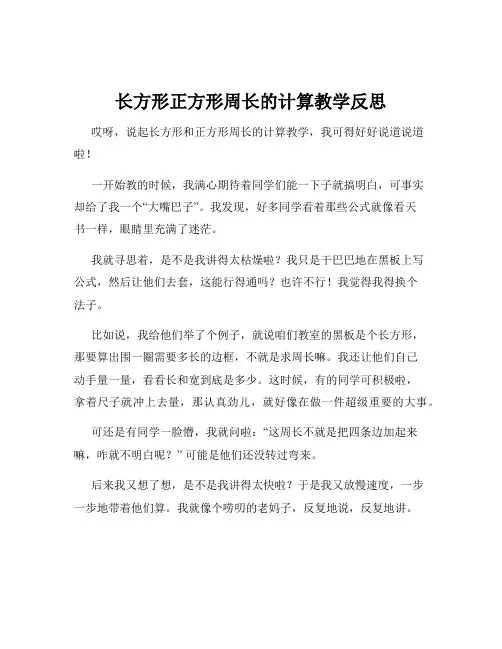 长方形正方形周长的计算教学反思

哎呀，说起长方形和正方形周长的计算教学，我可得好好说道说道啦！

一开始教的时候，我满心期待着同学们能一下子就搞明白，可事实却给了我一个“大嘴巴子”。我发现，好多同学看着那些公式就像看天书一样，眼睛里充满了迷茫。

我就寻思着，是不是我讲得太枯燥啦？我只是干巴巴地在黑板上写公式，然后让他们去套，这能行得通吗？也许不行！我觉得我得换个法子。

比如说，我给他们举了个例子，就说咱们教室的黑板是个长方形，那要算出围一圈需要多长的边框，不就是求周长嘛。我还让他们自己动手量一量，看看长和宽到底是多少。这时候，有的同学可积极啦，拿着尺子就冲上去量，那认真劲儿，就好像在做一件超级重要的大事。

可还是有同学一脸懵，我就问啦：“这周长不就是把四条边加起来嘛，咋就不明白呢？”可能是他们还没转过弯来。

后来我又想了想，是不是我讲得太快啦？于是我又放慢速度，一步一步地带着他们算。我就像个唠叨的老妈子，反复地说，反复地讲。